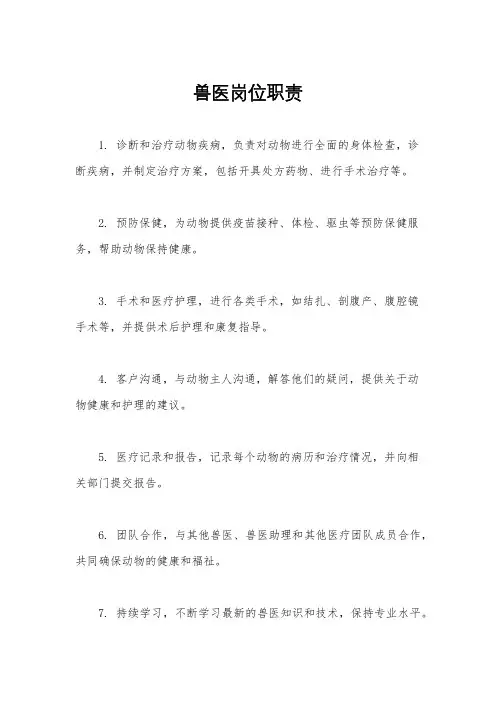 兽医岗位职责

1. 诊断和治疗动物疾病，负责对动物进行全面的身体检查，诊断疾病，并制定治疗方案，包括开具处方药物、进行手术治疗等。

2. 预防保健，为动物提供疫苗接种、体检、驱虫等预防保健服务，帮助动物保持健康。

3. 手术和医疗护理，进行各类手术，如结扎、剖腹产、腹腔镜手术等，并提供术后护理和康复指导。

4. 客户沟通，与动物主人沟通，解答他们的疑问，提供关于动物健康和护理的建议。

5. 医疗记录和报告，记录每个动物的病历和治疗情况，并向相关部门提交报告。

6. 团队合作，与其他兽医、兽医助理和其他医疗团队成员合作，共同确保动物的健康和福祉。

7. 持续学习，不断学习最新的兽医知识和技术，保持专业水平。